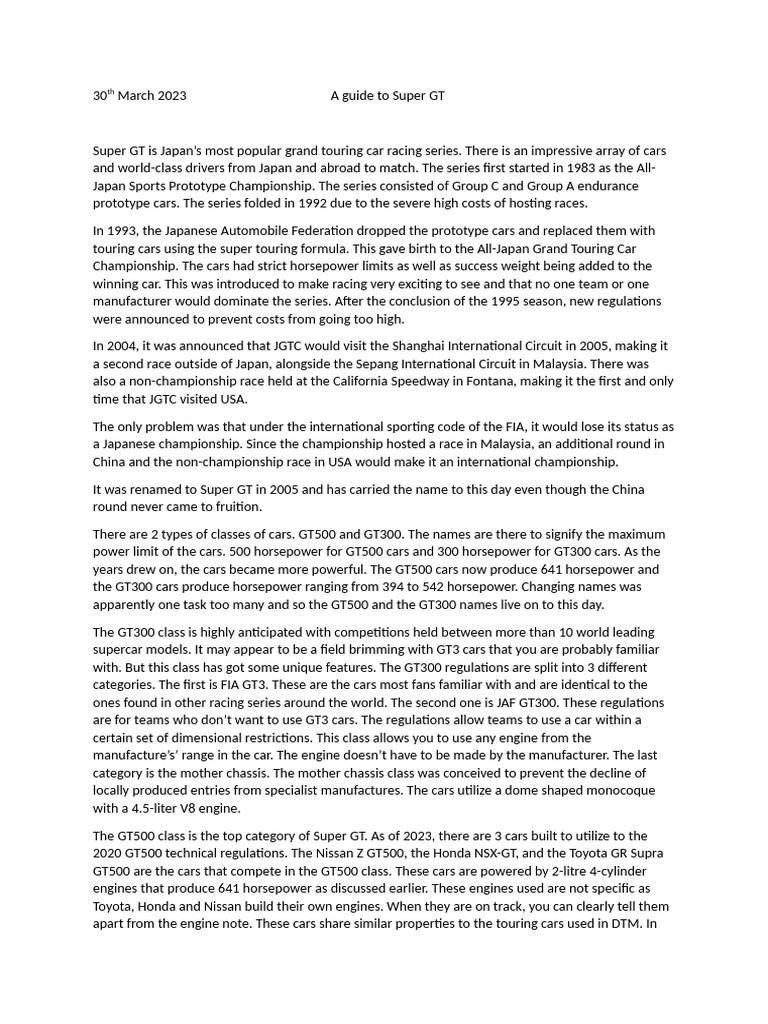 30$^{th}$ March 2023 A guide to Super GT

Super GT is Japan's most popular grand touring car racing series. There is an impressive array of cars and world-class drivers from Japan and abroad to match. The series first started in 1983 as the All-Japan Sports Prototype Championship. The series consisted of Group C and Group A endurance prototype cars. The series folded in 1992 due to the severe high costs of hosting races.

In 1993, the Japanese Automobile Federation dropped the prototype cars and replaced them with touring cars using the super touring formula. This gave birth to the All-Japan Grand Touring Car Championship. The cars had strict horsepower limits as well as success weight being added to the winning car. This was introduced to make racing very exciting to see and that no one team or one manufacturer would dominate the series. After the conclusion of the 1995 season, new regulations were announced to prevent costs from going too high.

In 2004, it was announced that JGTC would visit the Shanghai International Circuit in 2005, making it a second race outside of Japan, alongside the Sepang International Circuit in Malaysia. There was also a non-championship race held at the California Speedway in Fontana, making it the first and only time that JGTC visited USA.

The only problem was that under the international sporting code of the FIA, it would lose its status as a Japanese championship. Since the championship hosted a race in Malaysia, an additional round in China and the non-championship race in USA would make it an international championship.

It was renamed to Super GT in 2005 and has carried the name to this day even though the China round never came to fruition.

There are 2 types of classes of cars. GT500 and GT300. The names are there to signify the maximum power limit of the cars. 500 horsepower for GT500 cars and 300 horsepower for GT300 cars. As the years drew on, the cars became more powerful. The GT500 cars now produce 641 horsepower and the GT300 cars produce horsepower ranging from 394 to 542 horsepower. Changing names was apparently one task too many and so the GT500 and the GT300 names live on to this day.

The GT300 class is highly anticipated with competitions held between more than 10 world leading supercar models. It may appear to be a field brimming with GT3 cars that you are probably familiar with. But this class has got some unique features. The GT300 regulations are split into 3 different categories. The first is FIA GT3. These are the cars most fans familiar with and are identical to the ones found in other racing series around the world. The second one is JAF GT300. These regulations are for teams who don't want to use GT3 cars. The regulations allow teams to use a car within a certain set of dimensional restrictions. This class allows you to use any engine from the manufacture's' range in the car. The engine doesn't have to be made by the manufacturer. The last category is the mother chassis. The mother chassis class was conceived to prevent the decline of locally produced entries from specialist manufactures. The cars utilize a dome shaped monocoque with a 4.5-liter V8 engine.

The GT500 class is the top category of Super GT. As of 2023, there are 3 cars built to utilize to the 2020 GT500 technical regulations. The Nissan Z GT500, the Honda NSX-GT, and the Toyota GR Supra GT500 are the cars that compete in the GT500 class. These cars are powered by 2-litre 4-cylinder engines that produce 641 horsepower as discussed earlier. These engines used are not specific as Toyota, Honda and Nissan build their own engines. When they are on track, you can clearly tell them apart from the engine note. These cars share similar properties to the touring cars used in DTM. In